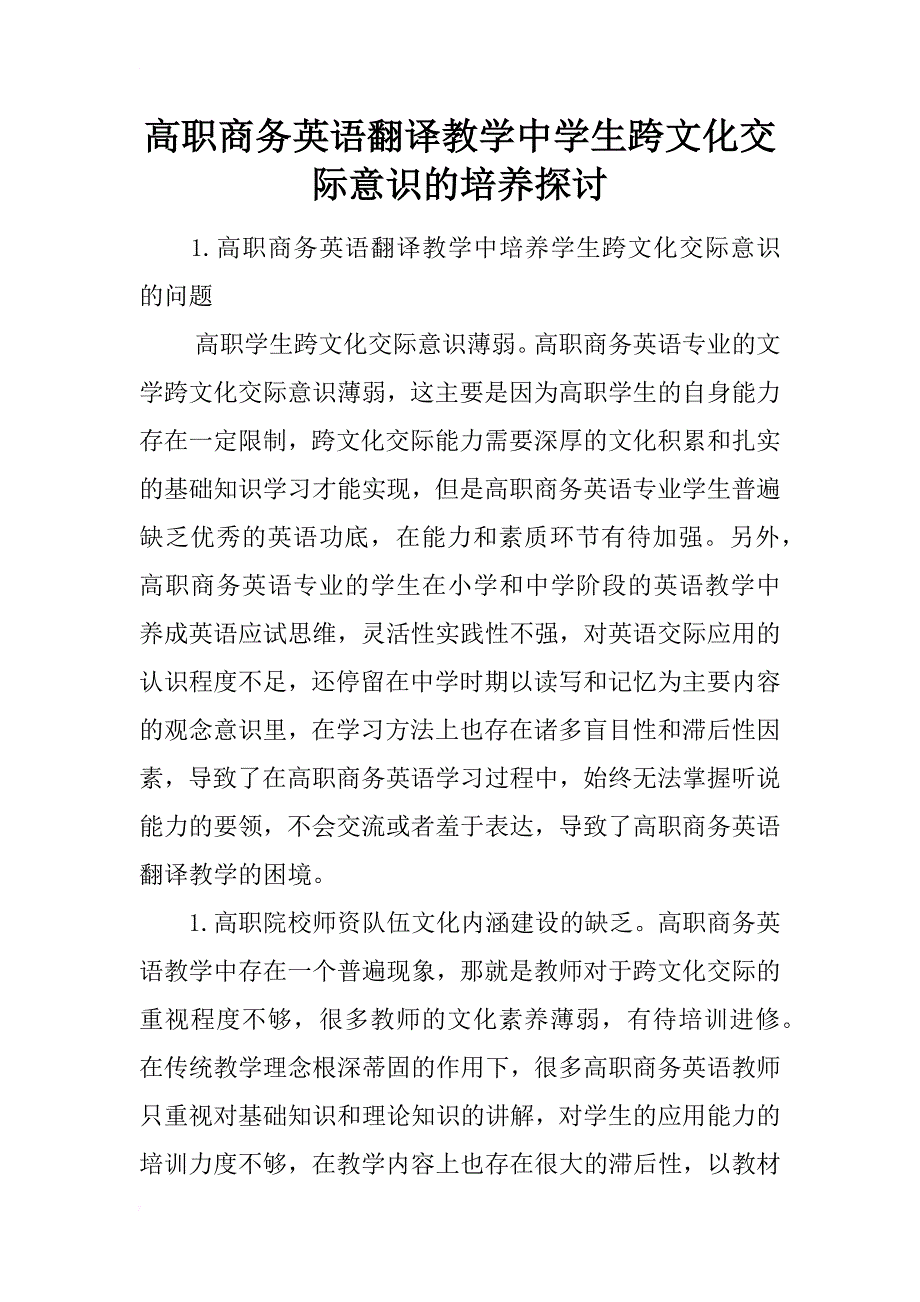 高职商务英语翻译教学中学生跨文化交际意识的培养探讨

1.高职商务英语翻译教学中培养学生跨文化交际意识的问题

高职学生跨文化交际意识薄弱。高职商务英语专业的文学跨文化交际意识薄弱，这主要是因为高职学生的自身能力存在一定限制，跨文化交际能力需要深厚的文化积累和扎实的基础知识学习才能实现，但是高职商务英语专业学生普遍缺乏优秀的英语功底，在能力和素质环节有待加强。另外，高职商务英语专业的学生在小学和中学阶段的英语教学中养成英语应试思维，灵活性实践性不强，对英语交际应用的认识程度不足，还停留在中学时期以读写和记忆为主要内容的观念意识里，在学习方法上也存在诸多盲目性和滞后性因素，导致了在高职商务英语学习过程中，始终无法掌握听说能力的要领，不会交流或者羞于表达，导致了高职商务英语翻译教学的困境。

1.高职院校师资队伍文化内涵建设的缺乏。高职商务英语教学中存在一个普遍现象，那就是教师对于跨文化交际的重视程度不够，很多教师的文化素养薄弱，有待培训进修。在传统教学理念根深蒂固的作用下，很多高职商务英语教师只重视对基础知识和理论知识的讲解，对学生的应用能力的培训力度不够，在教学内容上也存在很大的滞后性，以教材